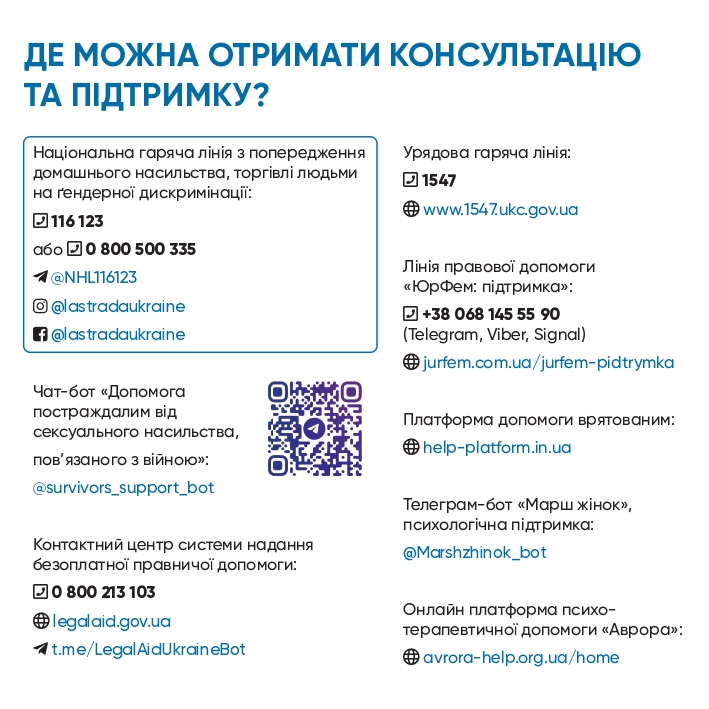 ДЕ МОЖНА ОТРИМАТИ КОНСУЛЬТАЦІЮ ТА ПІДТРИМКУ?

Національна гаряча лінія з попередження домашнього насильства, торгівлі людьми на ґендерної дискримінації:

116 123

або 0 800 500 335

@NHL116123

@lastradaukraine

@lastradaukraine

Чат-бот «Допомога постраждалим від сексуального насильства, пов'язаного з війною»:

@survivors_support_bot

Контактний центр системи надання безоплатної правничої допомоги:

0 800 213 103

legalaid.gov.ua

t.me/LegalAidUkraineBot

Урядова гаряча лінія:

1547

www.1547.ukc.gov.ua

Лінія правової допомоги «ЮрФем: підтримка»:

+38 068 145 55 90
(Telegram, Viber, Signal)

jurfem.com.ua/jurfem-pidtrymka

Платформа допомоги врятованим:

help-platform.in.ua

Телеграм-бот «Марш жінок», психологічна підтримка:

@Marshzhinok_bot

Онлайн платформа психотерапевтичної допомоги «Аврора»:

avrora-help.org.ua/home